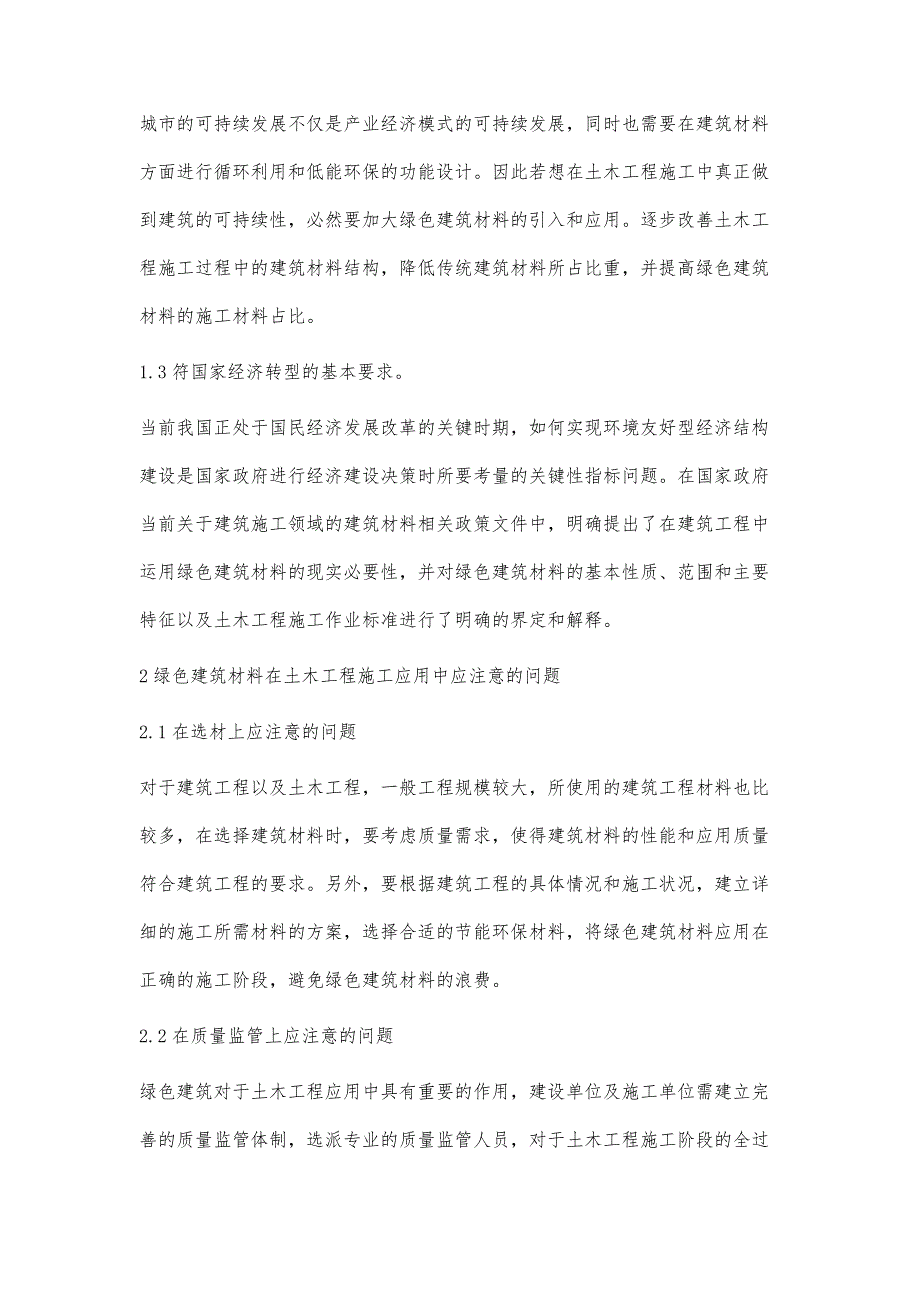 城市的可持续发展不仅是产业经济模式的可持续发展，同时也需要在建筑材料方面进行循环利用和低能环保的功能设计。因此若想在土木工程施工中真正做到建筑的可持续性，必然要加大绿色建筑材料的引入和应用。逐步改善土木工程施工过程中的建筑材料结构，降低传统建筑材料所占比重，并提高绿色建筑材料的施工材料占比。

1.3 符国家经济转型的基本要求。

当前我国正处于国民经济发展改革的关键时期，如何实现环境友好型经济结构建设是国家政府进行经济建设决策时所要考量的关键性指标问题。在国家政府当前关于建筑施工领域的建筑材料相关政策文件中，明确提出了在建筑工程中运用绿色建筑材料的现实必要性，并对绿色建筑材料的基本性质、范围和主要特征以及土木工程施工作业标准进行了明确的界定和解释。

2 绿色建筑材料在土木工程施工应用中应注意的问题

2.1 在选材上应注意的问题

对于建筑工程以及土木工程，一般工程规模较大，所使用的建筑工程材料也比较多，在选择建筑材料时，要考虑质量需求，使得建筑材料的性能和应用质量符合建筑工程的要求。另外，要根据建筑工程的具体情况和施工状况，建立详细的施工所需材料的方案，选择合适的节能环保材料，将绿色建筑材料应用在正确的施工阶段，避免绿色建筑材料的浪费。

2.2 在质量监管上应注意的问题

绿色建筑对于土木工程应用中具有重要的作用，建设单位及施工单位需建立完善的质量监管体制，选派专业的质量监管人员，对于土木工程施工阶段的全过